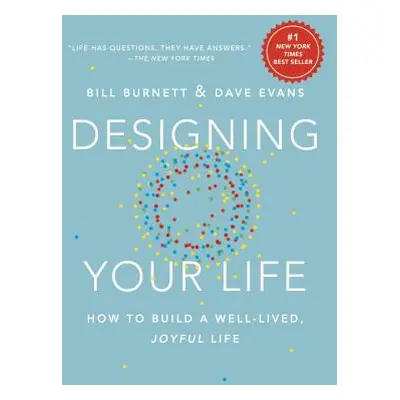 "LIFE HAS QUESTIONS. THEY HAVE ANSWERS."
—THE NEW YORK TIMES

#1 NEW YORK TIMES BEST SELLER

BILL BURNETT & DAVE EVANS

DESIGNING YOUR LIFE

HOW TO BUILD A WELL-LIVED, JOYFUL LIFE